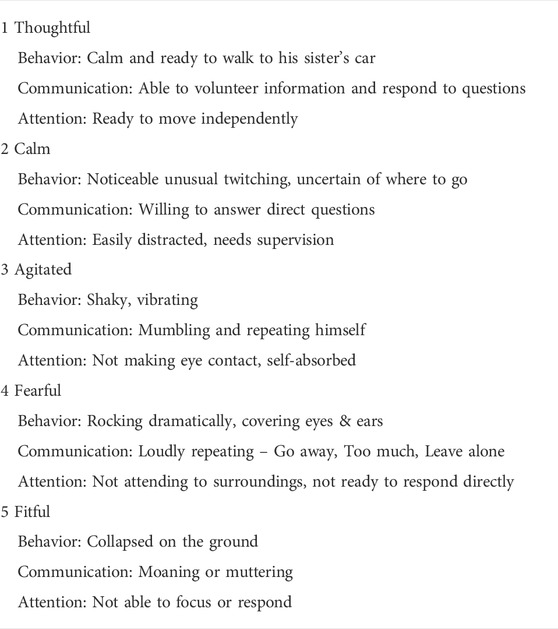 1 Thoughtful

Behavior: Calm and ready to walk to his sister's car

Communication: Able to volunteer information and respond to questions

Attention: Ready to move independently

2 Calm

Behavior: Noticeable unusual twitching, uncertain of where to go

Communication: Willing to answer direct questions

Attention: Easily distracted, needs supervision

3 Agitated

Behavior: Shaky, vibrating

Communication: Mumbling and repeating himself

Attention: Not making eye contact, self-absorbed

4 Fearful

Behavior: Rocking dramatically, covering eyes & ears

Communication: Loudly repeating – Go away, Too much, Leave alone

Attention: Not attending to surroundings, not ready to respond directly

5 Fitful

Behavior: Collapsed on the ground

Communication: Moaning or muttering

Attention: Not able to focus or respond